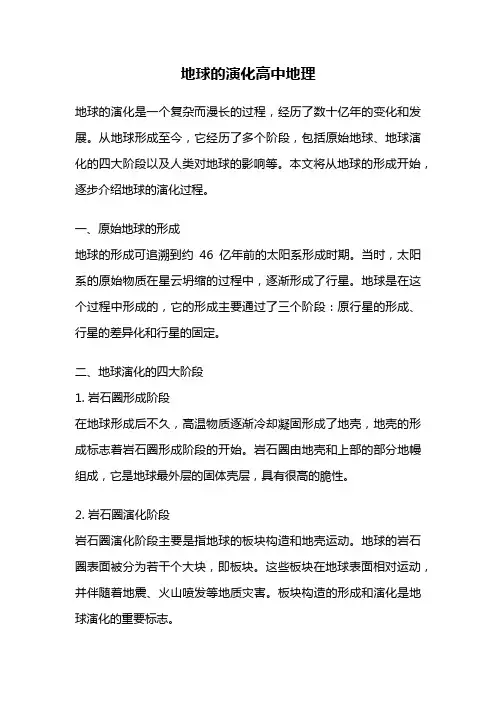 地球的演化高中地理

地球的演化是一个复杂而漫长的过程，经历了数十亿年的变化和发展。从地球形成至今，它经历了多个阶段，包括原始地球、地球演化的四大阶段以及人类对地球的影响等。本文将从地球的形成开始，逐步介绍地球的演化过程。

一、原始地球的形成
地球的形成可追溯到约 46 亿年前的太阳系形成时期。当时，太阳系的原始物质在星云坍缩的过程中，逐渐形成了行星。地球是在这个过程中形成的，它的形成主要通过了三个阶段：原行星的形成、行星的差异化和行星的固定。

二、地球演化的四大阶段
1. 岩石圈形成阶段
在地球形成后不久，高温物质逐渐冷却凝固形成了地壳，地壳的形成标志着岩石圈形成阶段的开始。岩石圈由地壳和上部的部分地幔组成，它是地球最外层的固体壳层，具有很高的脆性。

2. 岩石圈演化阶段
岩石圈演化阶段主要是指地球的板块构造和地壳运动。地球的岩石圈表面被分为若干个大块，即板块。这些板块在地球表面相对运动，并伴随着地震、火山喷发等地质灾害。板块构造的形成和演化是地球演化的重要标志。